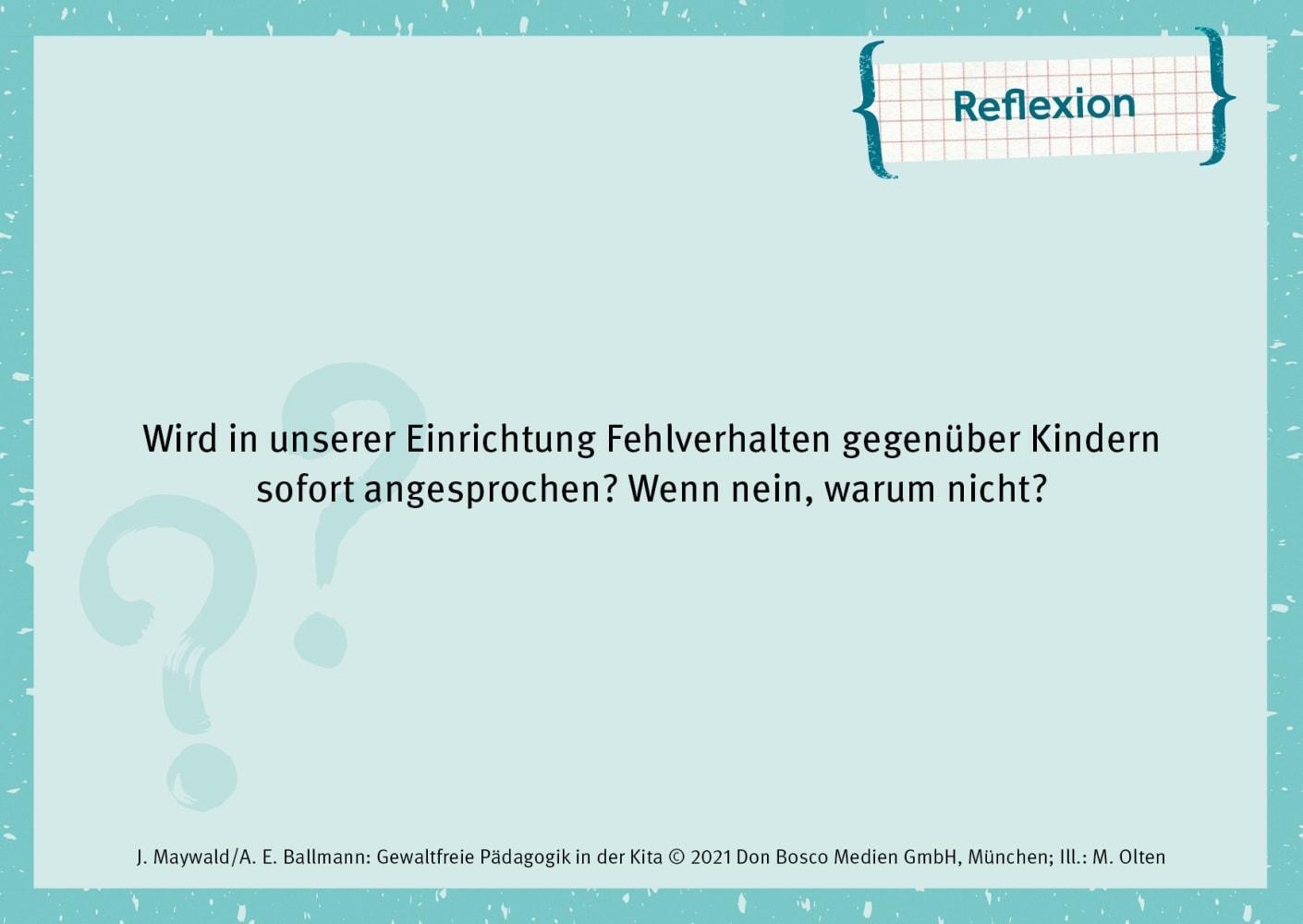 Reflexion

Wird in unserer Einrichtung Fehlverhalten gegenüber Kindern sofort angesprochen? Wenn nein, warum nicht?

J. Maywald/A. E. Ballmann: Gewaltfreie Pädagogik in der Kita © 2021 Don Bosco Medien GmbH, München; Ill.: M. Olten